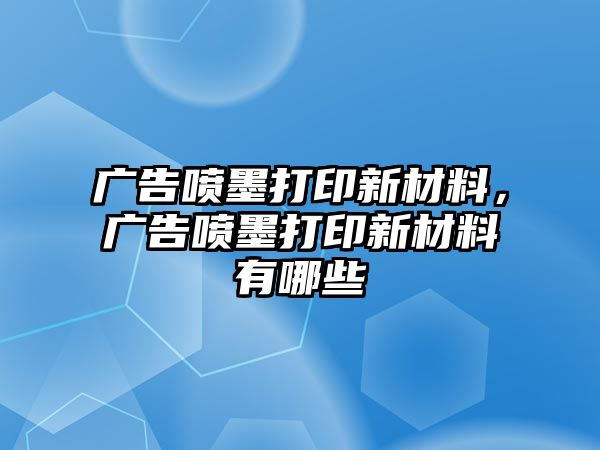 广告喷墨打印新材料，广告喷墨打印新材料有哪些